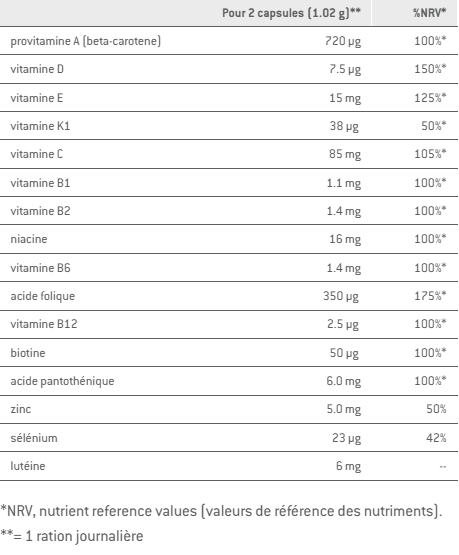 |  | Pour 2 capsules (1.02 g)** | %NRV* |
|---|---|---|
| provitamine A (beta-carotene) | 720 µg | 100%* |
| vitamine D | 7.5 µg | 150%* |
| vitamine E | 15 mg | 125%* |
| vitamine K1 | 38 µg | 50%* |
| vitamine C | 85 mg | 105%* |
| vitamine B1 | 1.1 mg | 100%* |
| vitamine B2 | 1.4 mg | 100%* |
| niacine | 16 mg | 100%* |
| vitamine B6 | 1.4 mg | 100%* |
| acide folique | 350 µg | 175%* |
| vitamine B12 | 2.5 µg | 100%* |
| biotine | 50 µg | 100%* |
| acide pantothénique | 6.0 mg | 100%* |
| zinc | 5.0 mg | 50% |
| sélénium | 23 µg | 42% |
| lutéine | 6 mg | -- |

*NRV, nutrient reference values (valeurs de référence des nutriments).

**= 1 ration journalière